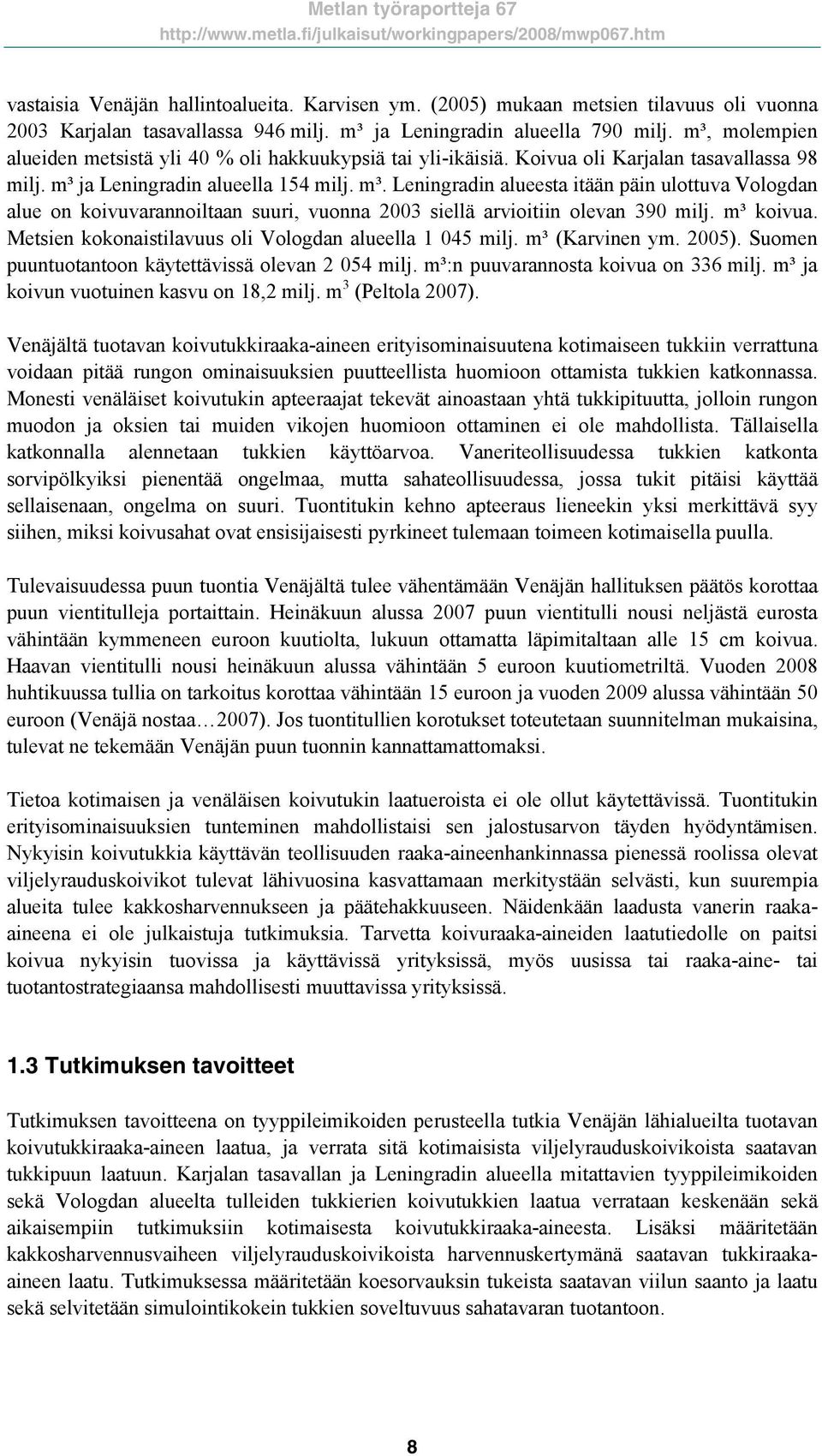 Metlan työraportteja 67
http://www.metla.fi/julkaisut/workingpapers/2008/mwp067.htm

vastaisia Venäjän hallintoalueita. Karvisen ym. (2005) mukaan metsien tilavuus oli vuonna 2003 Karjalan tasavallassa 946 milj. m³ ja Leningradin alueella 790 milj. m³, molempien alueiden metsistä yli 40 % oli hakkuukypsiä tai yli-ikäisiä. Koivua oli Karjalan tasavallassa 98 milj. m³ ja Leningradin alueella 154 milj. m³. Leningradin alueesta itään päin ulottuva Vologdan alue on koivuvarannoiltaan suuri, vuonna 2003 siellä arvioitiin olevan 390 milj. m³ koivua. Metsien kokonaistilavuus oli Vologdan alueella 1 045 milj. m³ (Karvinen ym. 2005). Suomen puuntuotantoon käytettävissä olevan 2 054 milj. m³:n puuvarannosta koivua on 336 milj. m³ ja koivun vuotuinen kasvu on 18,2 milj. $m^3$ (Peltola 2007).

Venäjältä tuotavan koivutukkiraaka-aineen erityisominaisuutena kotimaiseen tukkiin verrattuna voidaan pitää rungon ominaisuuksien puutteellista huomioon ottamista tukkien katkonnassa. Monesti venäläiset koivutukin apteeraajat tekevät ainoastaan yhtä tukkipituutta, jolloin rungon muodon ja oksien tai muiden vikojen huomioon ottaminen ei ole mahdollista. Tällaisella katkonnalla alennetaan tukkien käyttöarvoa. Vaneriteollisuudessa tukkien katkonta sorvipölkyiksi pienentää ongelmaa, mutta sahateollisuudessa, jossa tukit pitäisi käyttää sellaisenaan, ongelma on suuri. Tuontitukin kehno apteeraus lieneekin yksi merkittävä syy siihen, miksi koivusahat ovat ensisijaisesti pyrkineet tulemaan toimeen kotimaisella puulla.

Tulevaisuudessa puun tuontia Venäjältä tulee vähentämään Venäjän hallituksen päätös korottaa puun vientitulleja portaittain. Heinäkuun alussa 2007 puun vientitulli nousi neljästä eurosta vähintään kymmeneen euroon kuutiolta, lukuun ottamatta läpimitaltaan alle 15 cm koivua. Haavan vientitulli nousi heinäkuun alussa vähintään 5 euroon kuutiometriltä. Vuoden 2008 huhtikuussa tullia on tarkoitus korottaa vähintään 15 euroon ja vuoden 2009 alussa vähintään 50 euroon (Venäjä nostaa…2007). Jos tuontitullien korotukset toteutetaan suunnitelman mukaisina, tulevat ne tekemään Venäjän puun tuonnin kannattamattomaksi.

Tietoa kotimaisen ja venäläisen koivutukin laatueroista ei ole ollut käytettävissä. Tuontitukin erityisominaisuuksien tunteminen mahdollistaisi sen jalostusarvon täyden hyödyntämisen. Nykyisin koivutukkia käyttävän teollisuuden raaka-aineenhankinnassa pienessä roolissa olevat viljelyrauduskoivikot tulevat lähivuosina kasvattamaan merkitystään selvästi, kun suurempia alueita tulee kakkosharvennukseen ja päätehakkuuseen. Näidenkään laadusta vanerin raaka-aineena ei ole julkaistuja tutkimuksia. Tarvetta koivuraaka-aineiden laatutiedolle on paitsi koivua nykyisin tuovissa ja käyttävissä yrityksissä, myös uusissa tai raaka-aine- tai tuotantostrategiaansa mahdollisesti muuttavissa yrityksissä.

1.3 Tutkimuksen tavoitteet

Tutkimuksen tavoitteena on tyyppileimikoiden perusteella tutkia Venäjän lähialueilta tuotavan koivutukkiraaka-aineen laatua, ja verrata sitä kotimaisista viljelyrauduskoivikoista saatavan tukkipuun laatuun. Karjalan tasavallan ja Leningradin alueella mitattavien tyyppileimikoiden sekä Vologdan alueelta tulleiden tukkierien koivutukkien laatua verrataan keskenään sekä aikaisempiin tutkimuksiin kotimaisesta koivutukkiraaka-aineesta. Lisäksi määritetään kakkosharvennusvaiheen viljelyrauduskoivikoista harvennuskertymänä saatavan tukkiraaka-aineen laatu. Tutkimuksessa määritetään koesorvauksin tukeista saatavan viilun saanto ja laatu sekä selvitetään simulointikokein tukkien soveltuvuus sahatavaran tuotantoon.

8